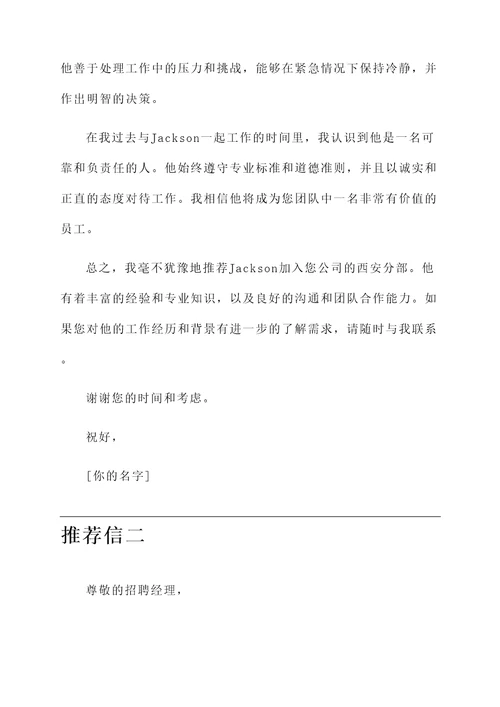 他善于处理工作中的压力和挑战，能够在紧急情况下保持冷静，并作出明智的决策。

在我过去与Jackson一起工作的时间里，我认识到他是一名可靠和负责任的人。他始终遵守专业标准和道德准则，并且以诚实和正直的态度对待工作。我相信他将成为您团队中一名非常有价值的员工。

总之，我毫不犹豫地推荐Jackson加入您公司的西安分部。他有着丰富的经验和专业知识，以及良好的沟通和团队合作能力。如果您对他的工作经历和背景有进一步的了解需求，请随时与我联系。

谢谢您的时间和考虑。

祝好，

[你的名字]

推荐信二

尊敬的招聘经理，